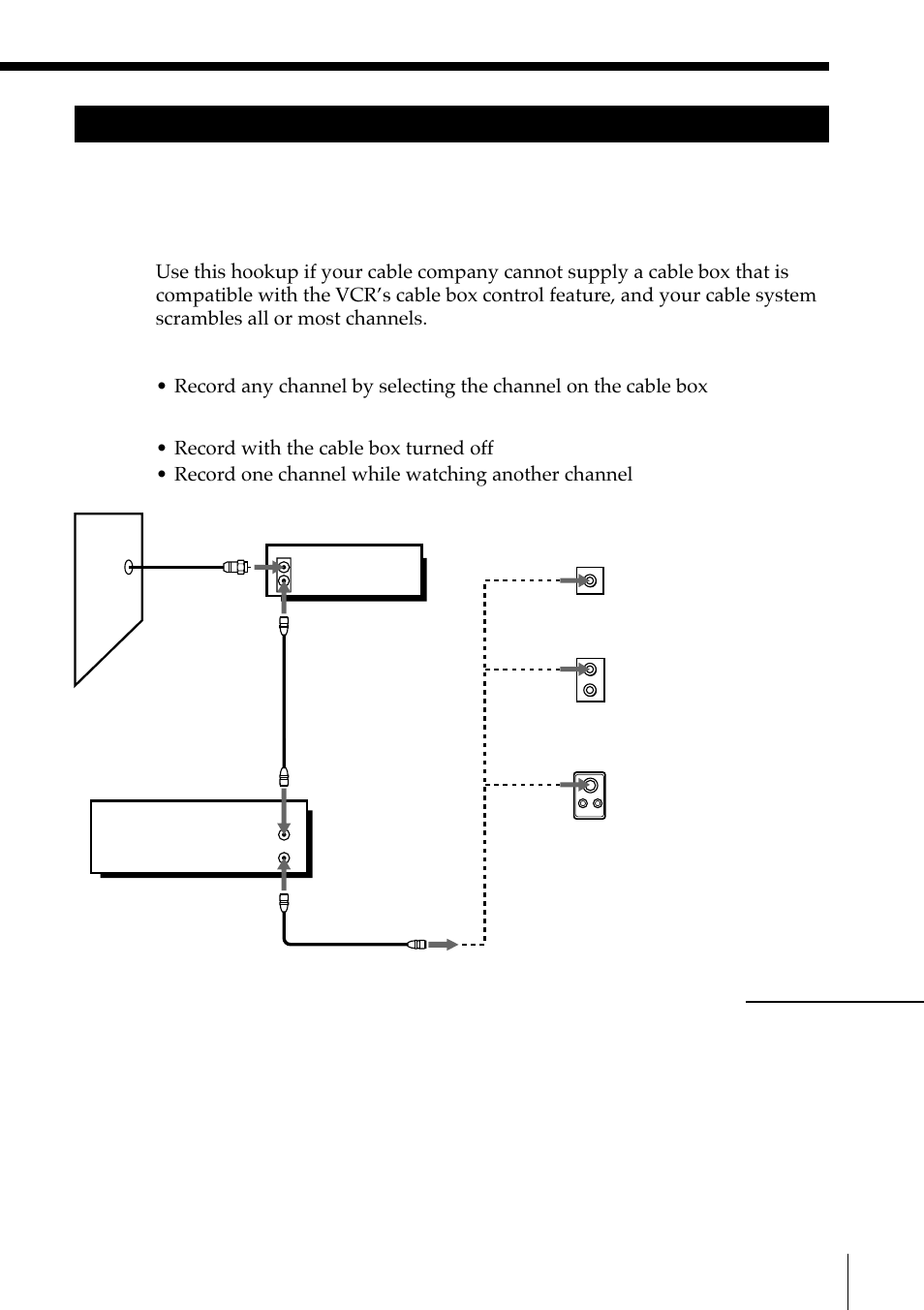 Use this hookup if your cable company cannot supply a cable box that is compatible with the VCR's cable box control feature, and your cable system scrambles all or most channels.

• Record any channel by selecting the channel on the cable box

• Record with the cable box turned off
• Record one channel while watching another channel